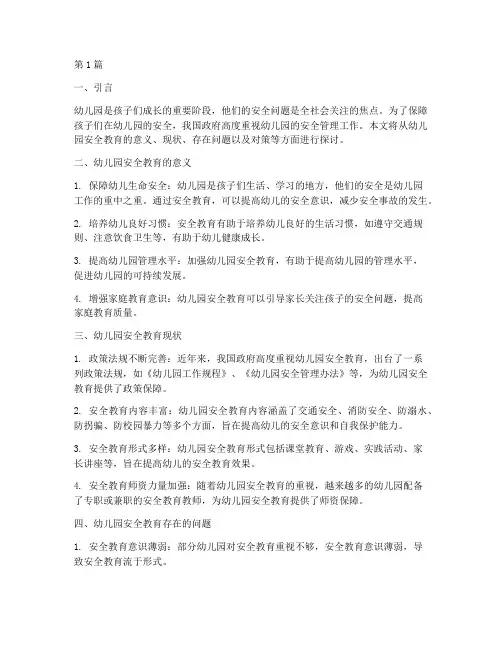 第1篇

一、引言

幼儿园是孩子们成长的重要阶段，他们的安全问题是全社会关注的焦点。为了保障孩子们在幼儿园的安全，我国政府高度重视幼儿园的安全管理工作。本文将从幼儿园安全教育的意义、现状、存在问题以及对策等方面进行探讨。

二、幼儿园安全教育的意义

1. 保障幼儿生命安全：幼儿园是孩子们生活、学习的地方，他们的安全是幼儿园工作的重中之重。通过安全教育，可以提高幼儿的安全意识，减少安全事故的发生。

2. 培养幼儿良好习惯：安全教育有助于培养幼儿良好的生活习惯，如遵守交通规则、注意饮食卫生等，有助于幼儿健康成长。

3. 提高幼儿园管理水平：加强幼儿园安全教育，有助于提高幼儿园的管理水平，促进幼儿园的可持续发展。

4. 增强家庭教育意识：幼儿园安全教育可以引导家长关注孩子的安全问题，提高家庭教育质量。

三、幼儿园安全教育现状

1. 政策法规不断完善：近年来，我国政府高度重视幼儿园安全教育，出台了一系列政策法规，如《幼儿园工作规程》、《幼儿园安全管理办法》等，为幼儿园安全教育提供了政策保障。

2. 安全教育内容丰富：幼儿园安全教育内容涵盖了交通安全、消防安全、防溺水、防拐骗、防校园暴力等多个方面，旨在提高幼儿的安全意识和自我保护能力。

3. 安全教育形式多样：幼儿园安全教育形式包括课堂教育、游戏、实践活动、家长讲座等，旨在提高幼儿的安全教育效果。

4. 安全教育师资力量加强：随着幼儿园安全教育的重视，越来越多的幼儿园配备了专职或兼职的安全教育教师，为幼儿园安全教育提供了师资保障。

四、幼儿园安全教育存在的问题

1. 安全教育意识薄弱：部分幼儿园对安全教育重视不够，安全教育意识薄弱，导致安全教育流于形式。